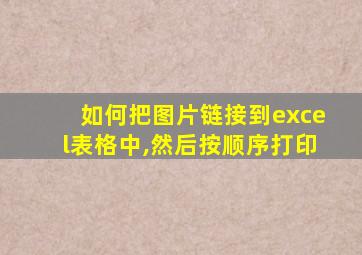 如何把图片链接到excel表格中,然后按顺序打印